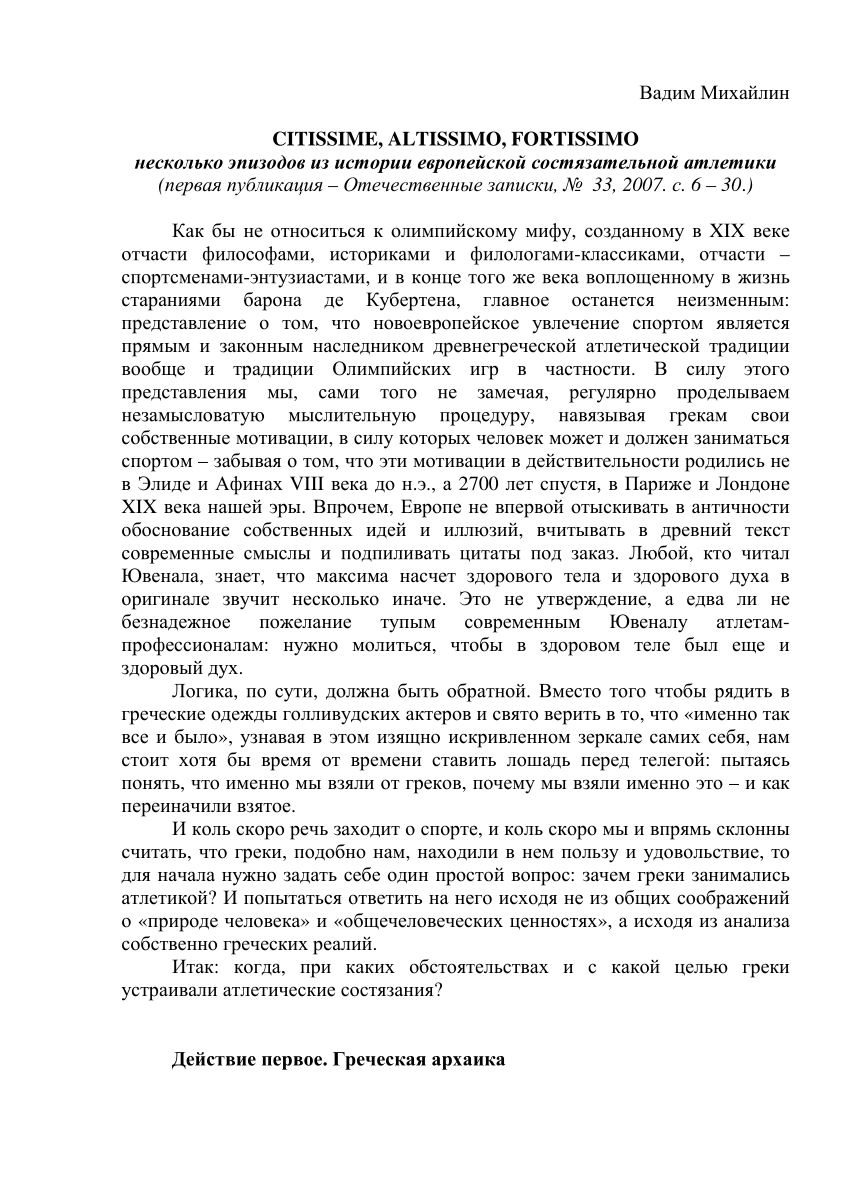 Вадим Михайлин

CITISSIME, ALTISSIMO, FORTISSIMO
несколько эпизодов из истории европейской состязательной атлетики
(первая публикация – Отечественные записки, № 33, 2007. с. 6 – 30.)

Как бы не относиться к олимпийскому мифу, созданному в XIX веке отчасти философами, историками и филологами-классиками, отчасти – спортсменами-энтузиастами, и в конце того же века воплощенному в жизнь стараниями барона де Кубертена, главное останется неизменным: представление о том, что новоевропейское увлечение спортом является прямым и законным наследником древнегреческой атлетической традиции вообще и традиции Олимпийских игр в частности. В силу этого представления мы, сами того не замечая, регулярно проделываем незамысловатую мыслительную процедуру, навязывая грекам свои собственные мотивации, в силу которых человек может и должен заниматься спортом – забывая о том, что эти мотивации в действительности родились не в Элиде и Афинах VIII века до н.э., а 2700 лет спустя, в Париже и Лондоне XIX века нашей эры. Впрочем, Европе не впервой отыскивать в античности обоснование собственных идей и иллюзий, вчитывать в древний текст современные смыслы и подпиливать цитаты под заказ. Любой, кто читал Ювенала, знает, что максима насчет здорового тела и здорового духа в оригинале звучит несколько иначе. Это не утверждение, а едва ли не безнадежное пожелание тупым современным Ювеналу атлетам-профессионалам: нужно молиться, чтобы в здоровом теле был еще и здоровый дух.

Логика, по сути, должна быть обратной. Вместо того чтобы рядить в греческие одежды голливудских актеров и свято верить в то, что «именно так все и было», узнавая в этом изящно искривленном зеркале самих себя, нам стоит хотя бы время от времени ставить лошадь перед телегой: пытаясь понять, что именно мы взяли от греков, почему мы взяли именно это – и как переиначили взятое.

И коль скоро речь заходит о спорте, и коль скоро мы и впрямь склонны считать, что греки, подобно нам, находили в нем пользу и удовольствие, то для начала нужно задать себе один простой вопрос: зачем греки занимались атлетикой? И попытаться ответить на него исходя не из общих соображений о «природе человека» и «общечеловеческих ценностях», а исходя из анализа собственно греческих реалий.

Итак: когда, при каких обстоятельствах и с какой целью греки устраивали атлетические состязания?

Действие первое. Греческая архаика